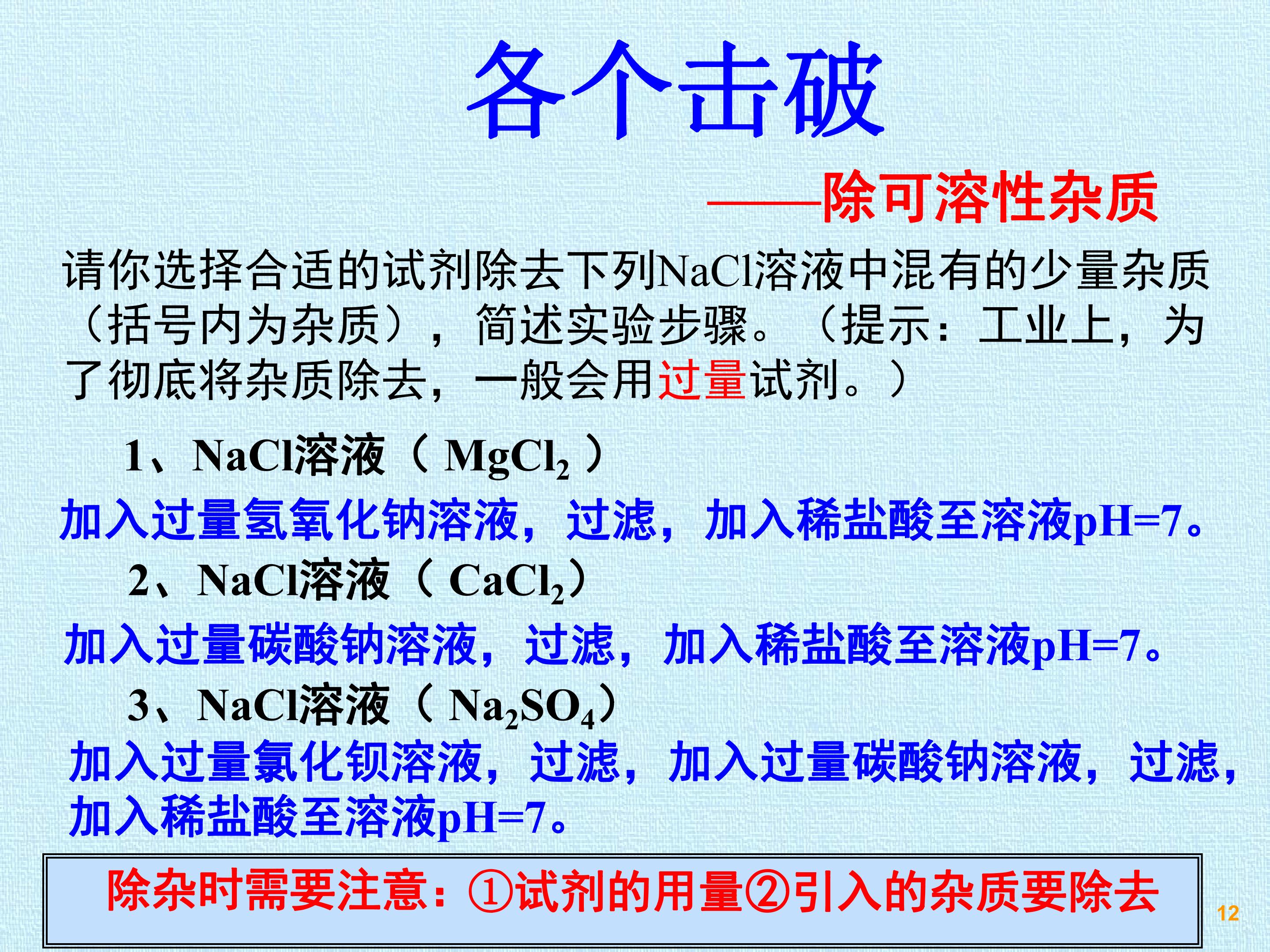 各个击破

——除可溶性杂质

请你选择合适的试剂除去下列NaCl溶液中混有的少量杂质（括号内为杂质），简述实验步骤。（提示：工业上，为了彻底将杂质除去，一般会用过量试剂。）

1、NaCl溶液（$MgCl_2$）

加入过量氢氧化钠溶液，过滤，加入稀盐酸至溶液pH=7。

2、NaCl溶液（$CaCl_2$）

加入过量碳酸钠溶液，过滤，加入稀盐酸至溶液pH=7。

3、NaCl溶液（$Na_2SO_4$）

加入过量氯化钡溶液，过滤，加入过量碳酸钠溶液，过滤，加入稀盐酸至溶液pH=7。

除杂时需要注意：①试剂的用量②引入的杂质要除去

12